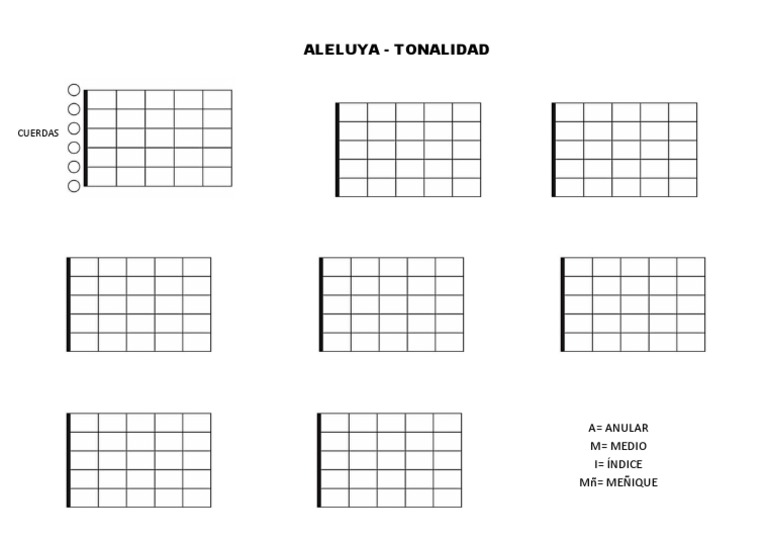 ALELUYA - TONALIDAD

CUERDAS

A= ANULAR
M= MEDIO
I= ÍNDICE
Mñ= MEÑIQUE